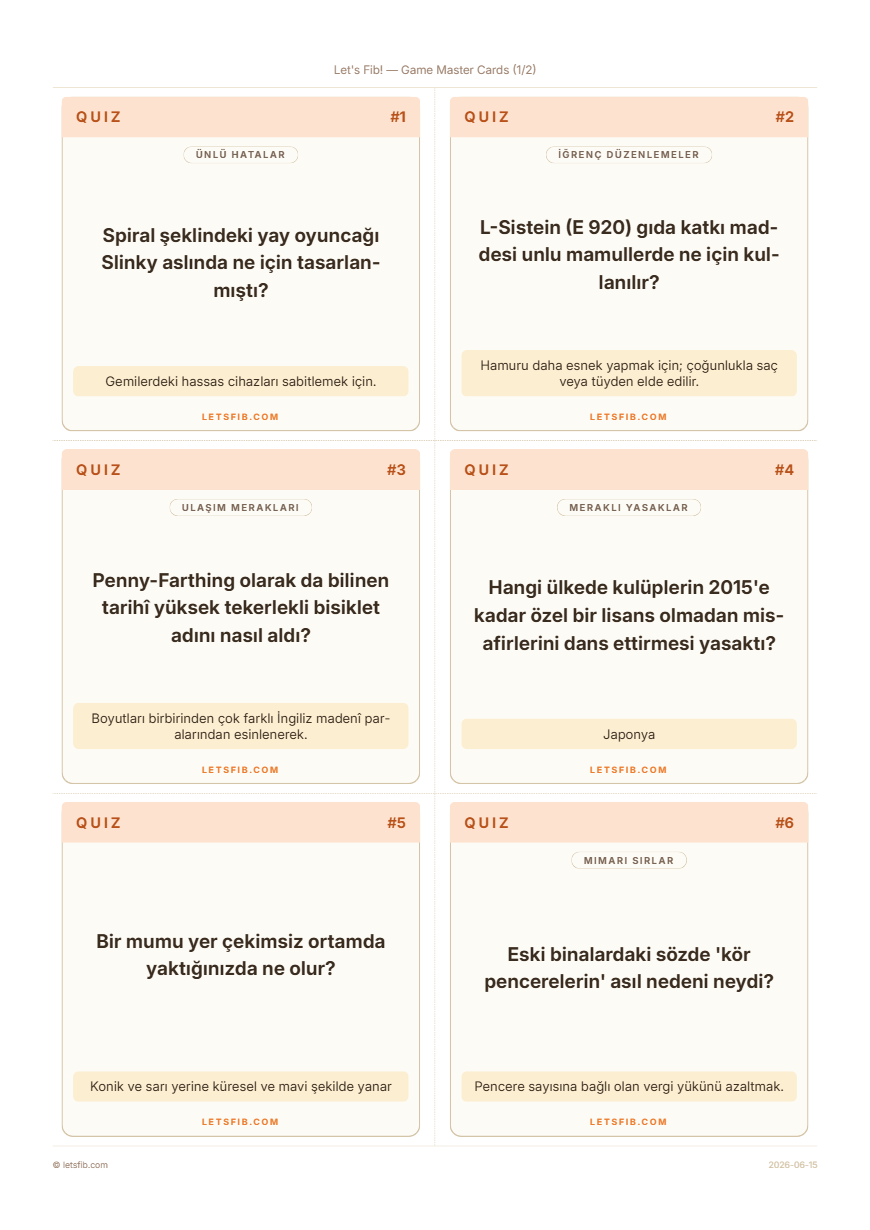 Let's Fib! — Game Master Cards (1/2)

QUIZ #1

ÜNLÜ HATALAR

Spiral şeklindeki yay oyuncağı Slinky aslında ne için tasarlanmıştı?

Gemilerdeki hassas cihazları sabitlemek için.

LETSFIB.COM

QUIZ #2

İĞRENÇ DÜZENLEMELER

L-Sistein (E 920) gıda katkı maddesi unlu mamullerde ne için kullanılır?

Hamuru daha esnek yapmak için; çoğunlukla saç veya tüyden elde edilir.

LETSFIB.COM

QUIZ #3

ULAŞIM MERAKLARI

Penny-Farthing olarak da bilinen tarihî yüksek tekerlekli bisiklet adını nasıl aldı?

Boyutları birbirinden çok farklı İngiliz madenî paralarından esinlenerek.

LETSFIB.COM

QUIZ #4

MERAKLI YASAKLAR

Hangi ülkede kulüplerin 2015'e kadar özel bir lisans olmadan misafirlerini dans ettirmesi yasaktı?

Japonya

LETSFIB.COM

QUIZ #5

Bir mumu yer çekimsiz ortamda yaktığınızda ne olur?

Konik ve sarı yerine küresel ve mavi şekilde yanar

LETSFIB.COM

QUIZ #6

MIMARI SIRLAR

Eski binalardaki sözde 'kör pencerelerin' asıl nedeni neydi?

Pencere sayısına bağlı olan vergi yükünü azaltmak.

LETSFIB.COM

© letsfib.com

2026-06-15